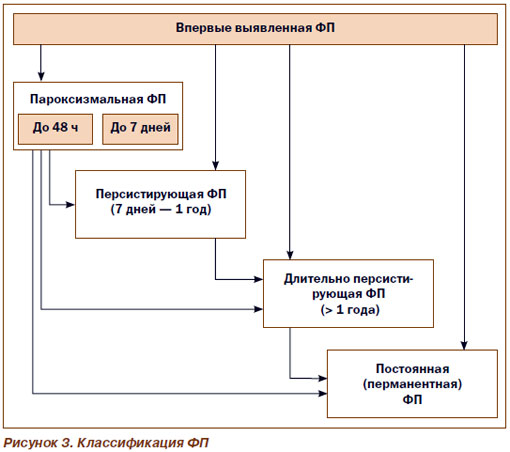 Впервые выявленная ФП

Пароксизмальная ФП

До 48 ч

До 7 дней

Персистирующая ФП
(7 дней — 1 год)

Длительно персистирующая ФП
(> 1 года)

Постоянная
(перманентная)
ФП

Рисунок 3. Классификация ФП